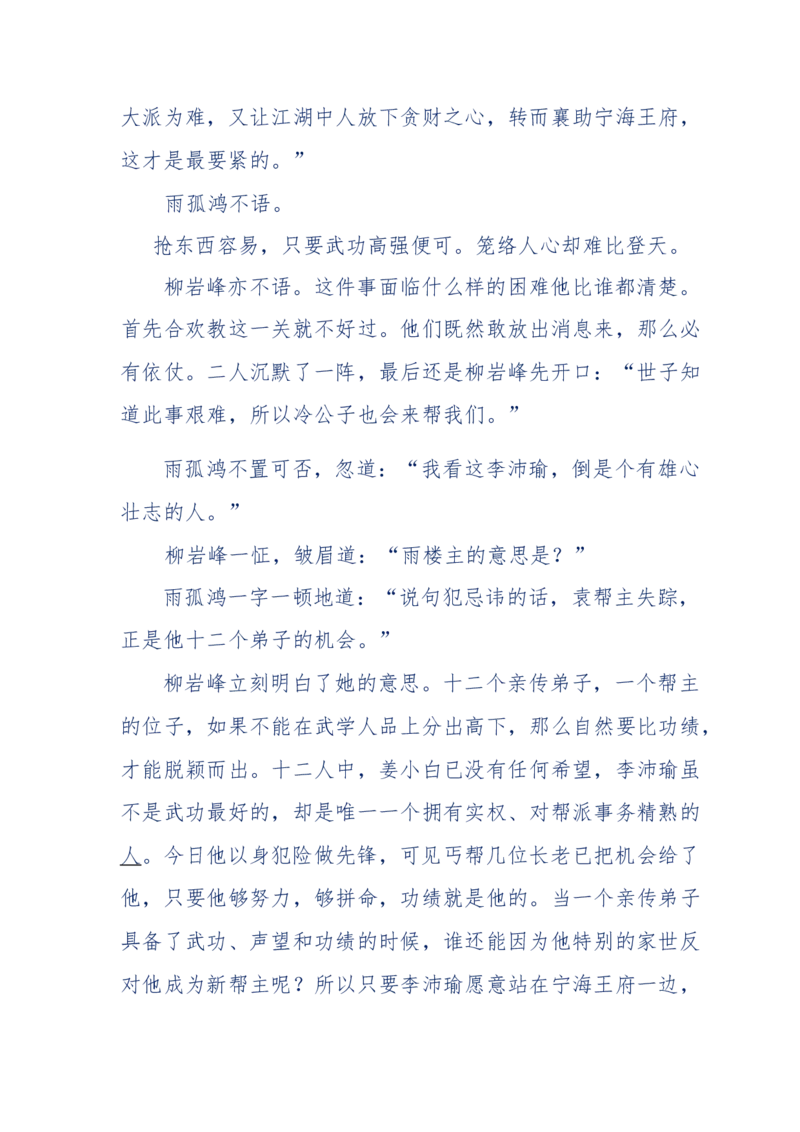 大派为难，又让江湖中人放下贪财之心，转而襄助宁海王府，这才是最要紧的。”

雨孤鸿不语。

抢东西容易，只要武功高强便可。笼络人心却难比登天。

柳岩峰亦不语。这件事面临什么样的困难他比谁都清楚。首先合欢教这一关就不好过。他们既然敢放出消息来，那么必有依仗。二人沉默了一阵，最后还是柳岩峰先开口：“世子知道此事艰难，所以冷公子也会来帮我们。”

雨孤鸿不置可否，忽道：“我看这李沛瑜，倒是个有雄心壮志的人。”

柳岩峰一怔，皱眉道：“雨楼主的意思是？”

雨孤鸿一字一顿地道：“说句犯忌讳的话，袁帮主失踪，正是他十二个弟子的机会。”

柳岩峰立刻明白了她的意思。十二个亲传弟子，一个帮主的位子，如果不能在武学人品上分出高下，那么自然要比功绩，才能脱颖而出。十二人中，姜小白已没有任何希望，李沛瑜虽不是武功最好的，却是唯一一个拥有实权、对帮派事务精熟的人。今日他以身犯险做先锋，可见丐帮几位长老已把机会给了他，只要他够努力，够拼命，功绩就是他的。当一个亲传弟子具备了武功、声望和功绩的时候，谁还能因为他特别的家世反对他成为新帮主呢？所以只要李沛瑜愿意站在宁海王府一边，